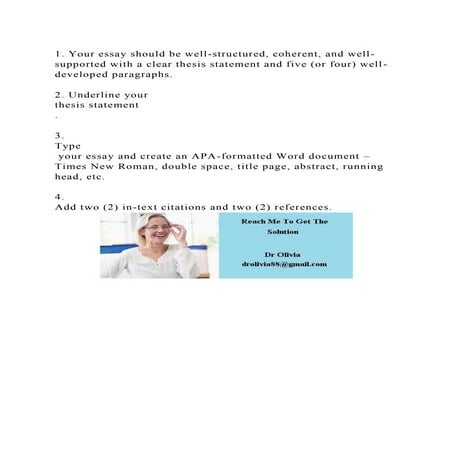 1. Your essay should be well-structured, coherent, and well-supported with a clear thesis statement and five (or four) well-developed paragraphs.

2. Underline your thesis statement
.

3.
Type
your essay and create an APA-formatted Word document – Times New Roman, double space, title page, abstract, running head, etc.

4.
Add two (2) in-text citations and two (2) references.

Reach Me To Get The Solution

Dr Olivia
drolivia88@gmail.com